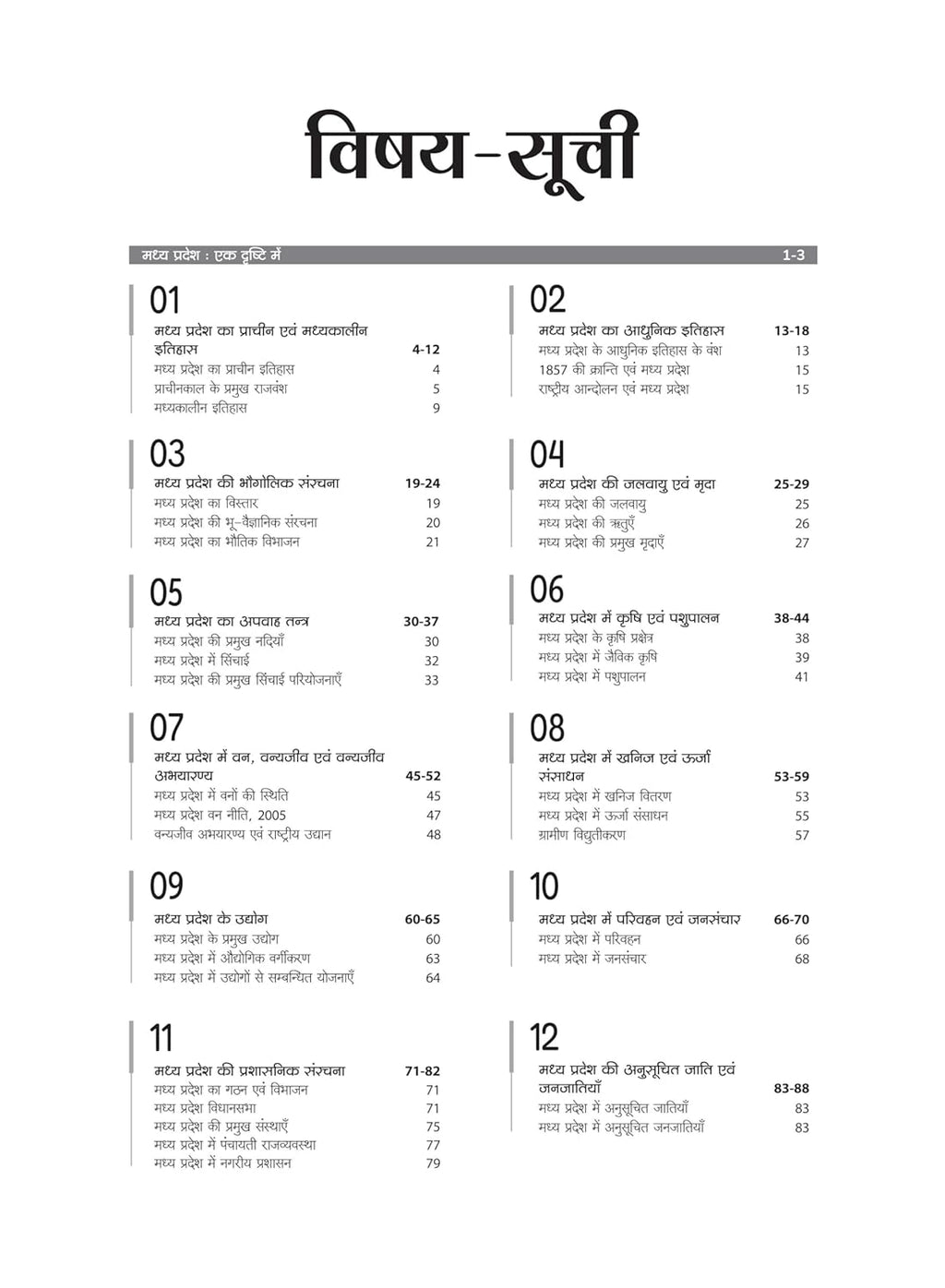 विषय-सूची

मध्य प्रदेश : एक दृष्टि में 1-3

01
मध्य प्रदेश का प्राचीन एवं मध्यकालीन इतिहास 4-12
मध्य प्रदेश का प्राचीन इतिहास 4
प्राचीनकाल के प्रमुख राजवंश 5
मध्यकालीन इतिहास 9

03
मध्य प्रदेश की भौगोलिक संरचना 19-24
मध्य प्रदेश का विस्तार 19
मध्य प्रदेश की भू-वैज्ञानिक संरचना 20
मध्य प्रदेश का भौतिक विभाजन 21

05
मध्य प्रदेश का अपवाह तन्त्र 30-37
मध्य प्रदेश की प्रमुख नदियाँ 30
मध्य प्रदेश में सिंचाई 32
मध्य प्रदेश की प्रमुख सिंचाई परियोजनाएँ 33

07
मध्य प्रदेश में वन, वन्यजीव एवं वन्यजीव अभयारण्य 45-52
मध्य प्रदेश में वनों की स्थिति 45
मध्य प्रदेश वन नीति, 2005 47
वन्यजीव अभयारण्य एवं राष्ट्रीय उद्यान 48

09
मध्य प्रदेश के उद्योग 60-65
मध्य प्रदेश के प्रमुख उद्योग 60
मध्य प्रदेश में औद्योगिक वर्गीकरण 63
मध्य प्रदेश में उद्योगों से सम्बन्धित योजनाएँ 64

11
मध्य प्रदेश की प्रशासनिक संरचना 71-82
मध्य प्रदेश का गठन एवं विभाजन 71
मध्य प्रदेश विधानसभा 71
मध्य प्रदेश की प्रमुख संस्थाएँ 75
मध्य प्रदेश में पंचायती राजव्यवस्था 77
मध्य प्रदेश में नगरीय प्रशासन 79

02
मध्य प्रदेश का आधुनिक इतिहास 13-18
मध्य प्रदेश के आधुनिक इतिहास के वंश 13
1857 की क्रान्ति एवं मध्य प्रदेश 15
राष्ट्रीय आन्दोलन एवं मध्य प्रदेश 15

04
मध्य प्रदेश की जलवायु एवं मृदा 25-29
मध्य प्रदेश की जलवायु 25
मध्य प्रदेश की ऋतुएँ 26
मध्य प्रदेश की प्रमुख मृदाएँ 27

06
मध्य प्रदेश में कृषि एवं पशुपालन 38-44
मध्य प्रदेश के कृषि प्रक्षेत्र 38
मध्य प्रदेश में जैविक कृषि 39
मध्य प्रदेश में पशुपालन 41

08
मध्य प्रदेश में खनिज एवं ऊर्जा संसाधन 53-59
मध्य प्रदेश में खनिज वितरण 53
मध्य प्रदेश में ऊर्जा संसाधन 55
ग्रामीण विद्युतीकरण 57

10
मध्य प्रदेश में परिवहन एवं जनसंचार 66-70
मध्य प्रदेश में परिवहन 66
मध्य प्रदेश में जनसंचार 68

12
मध्य प्रदेश की अनुसूचित जाति एवं जनजातियाँ 83-88
मध्य प्रदेश में अनुसूचित जातियाँ 83
मध्य प्रदेश में अनुसूचित जनजातियाँ 83